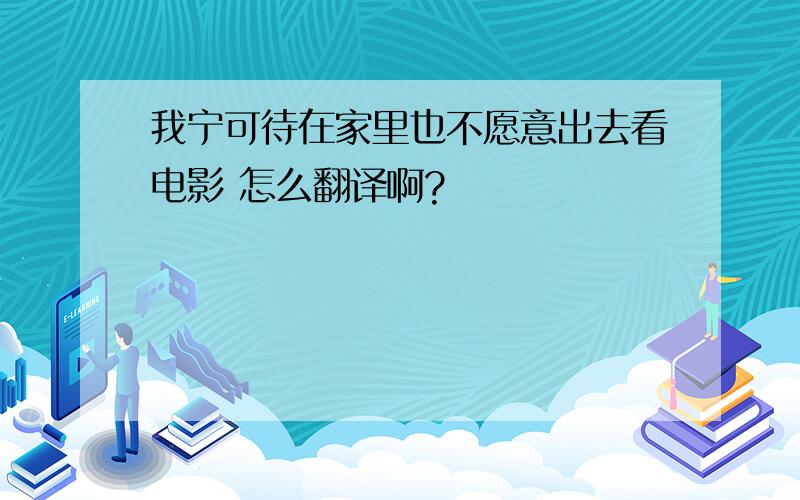 我宁可待在家里也不愿意出去看电影 怎么翻译啊?

E-LEARNING